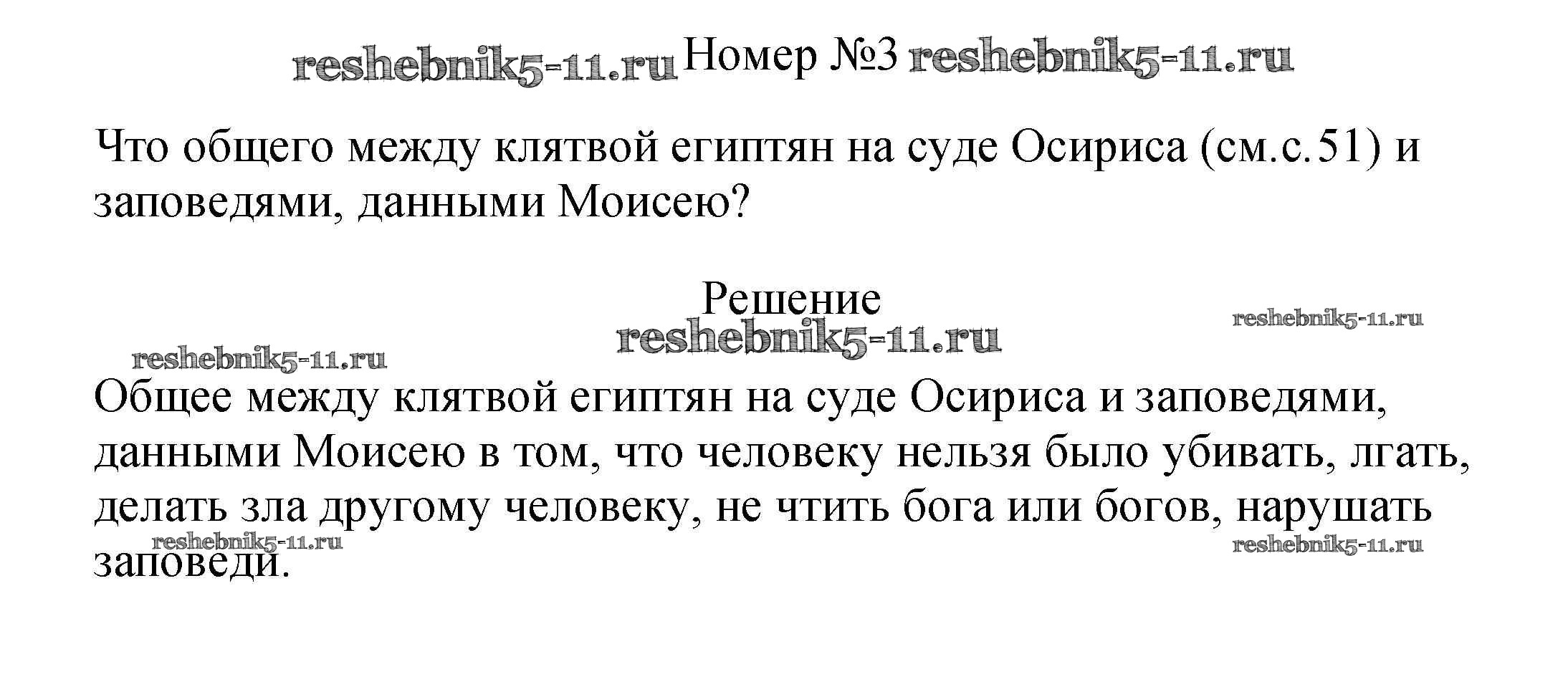 Номер №3

Что общего между клятвой египтян на суде Осириса (см.с.51) и заповедями, данными Моисею?

Решение

Общее между клятвой египтян на суде Осириса и заповедями, данными Моисею в том, что человеку нельзя было убивать, лгать, делать зла другому человеку, не чтить бога или богов, нарушать заповеди.

reshebnik5-11.ru